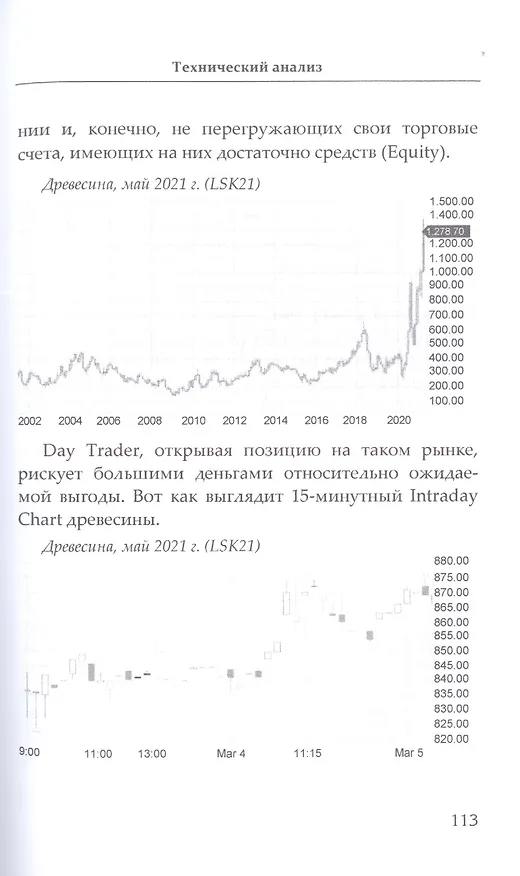 Технический анализ

нии и, конечно, не перегружающих свои торговые счета, имеющих на них достаточно средств (Equity).

Древесина, май 2021 г. (LSK21)

1.500.00
1.400.00
1.278.70
1.200.00
1.100.00
1.000.00
900.00
800.00
700.00
600.00
500.00
400.00
300.00
200.00
100.00

2002 2004 2006 2008 2010 2012 2014 2016 2018 2020

Day Trader, открывая позицию на таком рынке, рискует большими деньгами относительно ожидаемой выгоды. Вот как выглядит 15-минутный Intraday Chart древесины.

Древесина, май 2021 г. (LSK21)

880.00
875.00
870.00
865.00
860.00
855.00
850.00
845.00
840.00
835.00
830.00
825.00
820.00

9:00 11:00 13:00 Mar 4 11:15 Mar 5

113